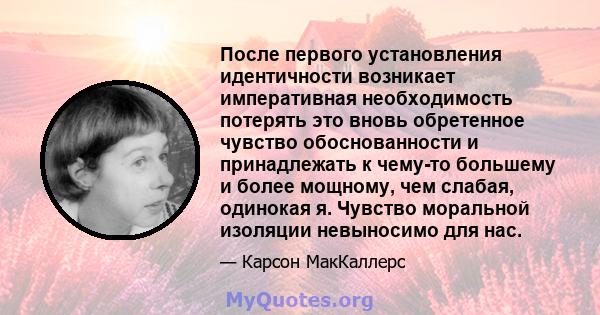 После первого установления идентичности возникает императивная необходимость потерять это вновь обретенное чувство обоснованности и принадлежать к чему-то большему и более мощному, чем слабая, одинокая я. Чувство моральной изоляции невыносимо для нас.

— Карсон МакКаллерс

MyQuotes.org